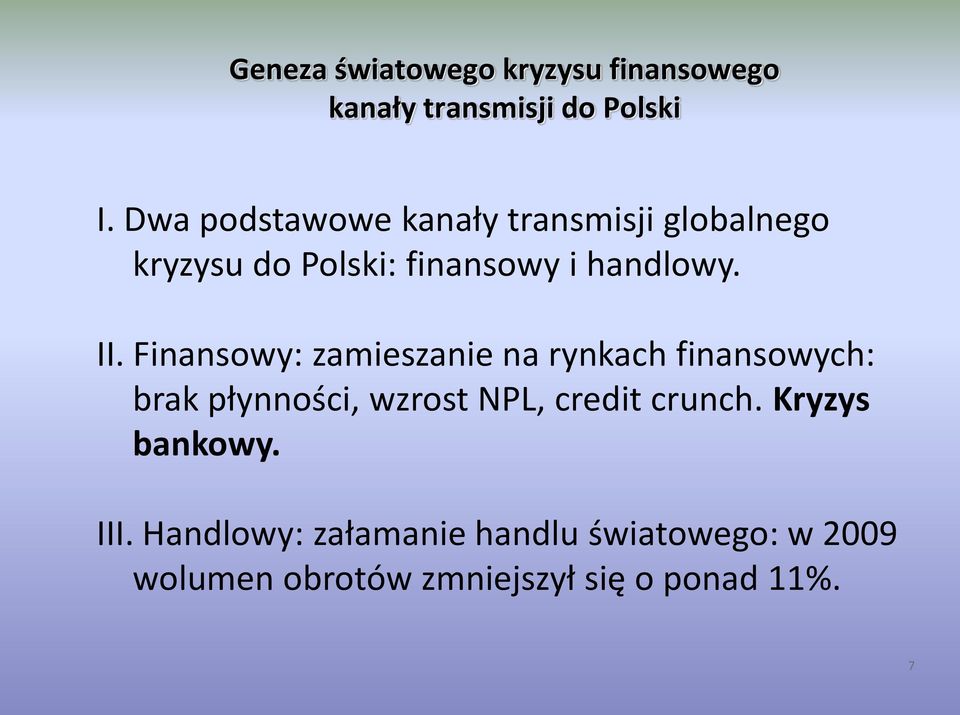 Geneza światowego kryzysu finansowego
kanały transmisji do Polski

I. Dwa podstawowe kanały transmisji globalnego kryzysu do Polski: finansowy i handlowy.

II. Finansowy: zamieszanie na rynkach finansowych: brak płynności, wzrost NPL, credit crunch. Kryzys bankowy.

III. Handlowy: załamanie handlu światowego: w 2009 wolumen obrotów zmniejszył się o ponad 11%.

7